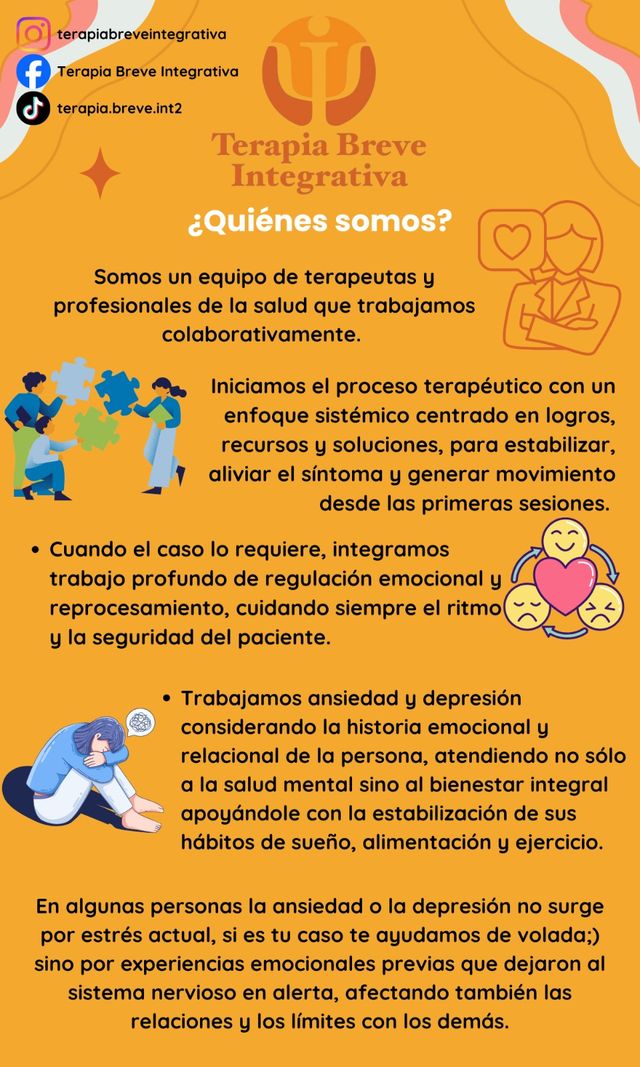 terapiabreveintegrativa

Terapia Breve Integrativa

terapia.breve.int2

Terapia Breve Integrativa

¿Quiénes somos?

Somos un equipo de terapeutas y profesionales de la salud que trabajamos colaborativamente.

Iniciamos el proceso terapéutico con un enfoque sistémico centrado en logros, recursos y soluciones, para estabilizar, aliviar el síntoma y generar movimiento desde las primeras sesiones.

• Cuando el caso lo requiere, integramos trabajo profundo de regulación emocional y reprocesamiento, cuidando siempre el ritmo y la seguridad del paciente.

• Trabajamos ansiedad y depresión considerando la historia emocional y relacional de la persona, atendiendo no sólo a la salud mental sino al bienestar integral apoyándole con la estabilización de sus hábitos de sueño, alimentación y ejercicio.

En algunas personas la ansiedad o la depresión no surge por estrés actual, si es tu caso te ayudamos de volada;) sino por experiencias emocionales previas que dejaron al sistema nervioso en alerta, afectando también las relaciones y los límites con los demás.